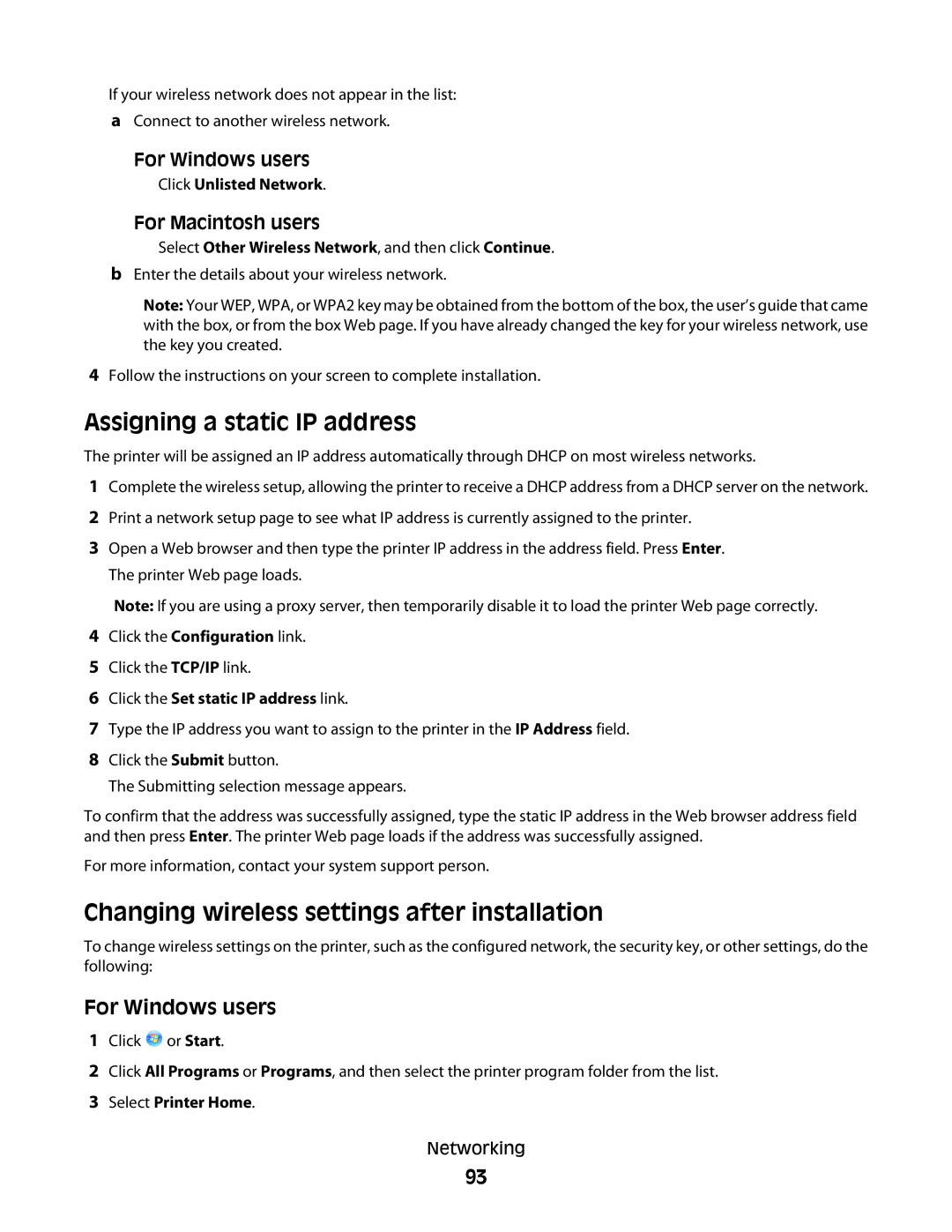 If your wireless network does not appear in the list:

a Connect to another wireless network.

For Windows users

Click Unlisted Network.

For Macintosh users

Select Other Wireless Network, and then click Continue.

b Enter the details about your wireless network.

Note: Your WEP, WPA, or WPA2 key may be obtained from the bottom of the box, the user's guide that came with the box, or from the box Web page. If you have already changed the key for your wireless network, use the key you created.

4 Follow the instructions on your screen to complete installation.

Assigning a static IP address

The printer will be assigned an IP address automatically through DHCP on most wireless networks.

1 Complete the wireless setup, allowing the printer to receive a DHCP address from a DHCP server on the network.

2 Print a network setup page to see what IP address is currently assigned to the printer.

3 Open a Web browser and then type the printer IP address in the address field. Press Enter.

The printer Web page loads.

Note: If you are using a proxy server, then temporarily disable it to load the printer Web page correctly.

4 Click the Configuration link.

5 Click the TCP/IP link.

6 Click the Set static IP address link.

7 Type the IP address you want to assign to the printer in the IP Address field.

8 Click the Submit button.

The Submitting selection message appears.

To confirm that the address was successfully assigned, type the static IP address in the Web browser address field and then press Enter. The printer Web page loads if the address was successfully assigned.

For more information, contact your system support person.

Changing wireless settings after installation

To change wireless settings on the printer, such as the configured network, the security key, or other settings, do the following:

For Windows users

1 Click or Start.

2 Click All Programs or Programs, and then select the printer program folder from the list.

3 Select Printer Home.

Networking

93